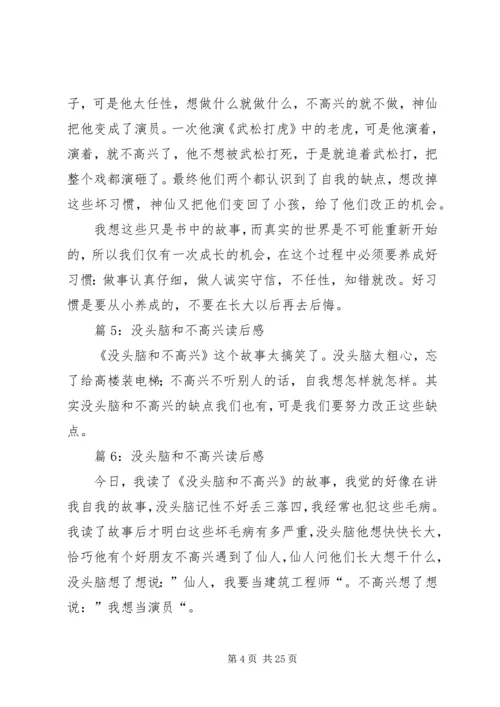 子，可是他太任性，想做什么就做什么，不高兴的就不做，神仙把他变成了演员。一次他演《武松打虎》中的老虎，可是他演着，演着，就不高兴了，他不想被武松打死，于是就追着武松打，把整个戏都演砸了。最终他们两个都认识到了自我的缺点，想改掉这些坏习惯，神仙又把他们变回了小孩，给了他们改正的机会。

我想这些只是书中的故事，而真实的世界是不可能重新开始的，所以我们仅有一次成长的机会，在这个过程中必须要养成好习惯：做事认真仔细，做人诚实守信，不任性，知错就改。好习惯是要从小养成的，不要在长大以后再去后悔。

篇 5：没头脑和不高兴读后感

《没头脑和不高兴》这个故事太搞笑了。没头脑太粗心，忘了给高楼装电梯；不高兴不听别人的话，自我想怎样就怎样。其实没头脑和不高兴的缺点我们也有，可是我们要努力改正这些缺点。

篇 6：没头脑和不高兴读后感

今日，我读了《没头脑和不高兴》的故事，我觉的好像在讲我自我的故事，没头脑记性不好丢三落四，我经常也犯这些毛病。我读了故事后才明白这些坏毛病有多严重，没头脑他想快快长大，恰巧他有个好朋友不高兴遇到了仙人，仙人问他们长大想干什么，没头脑想了想说：”仙人，我要当建筑工程师“。不高兴想了想说：”我想当演员“。

第 4 页 共 25 页